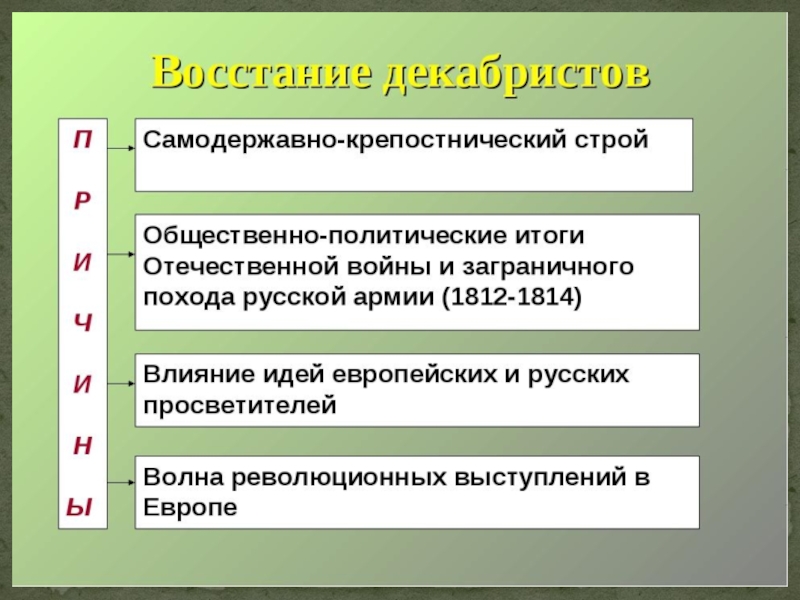 Восстание декабристов

П
Р
И
Ч
И
Н
Ы

Самодержавно-крепостнический строй

Общественно-политические итоги Отечественной войны и заграничного похода русской армии (1812-1814)

Влияние идей европейских и русских просветителей

Волна революционных выступлений в Европе